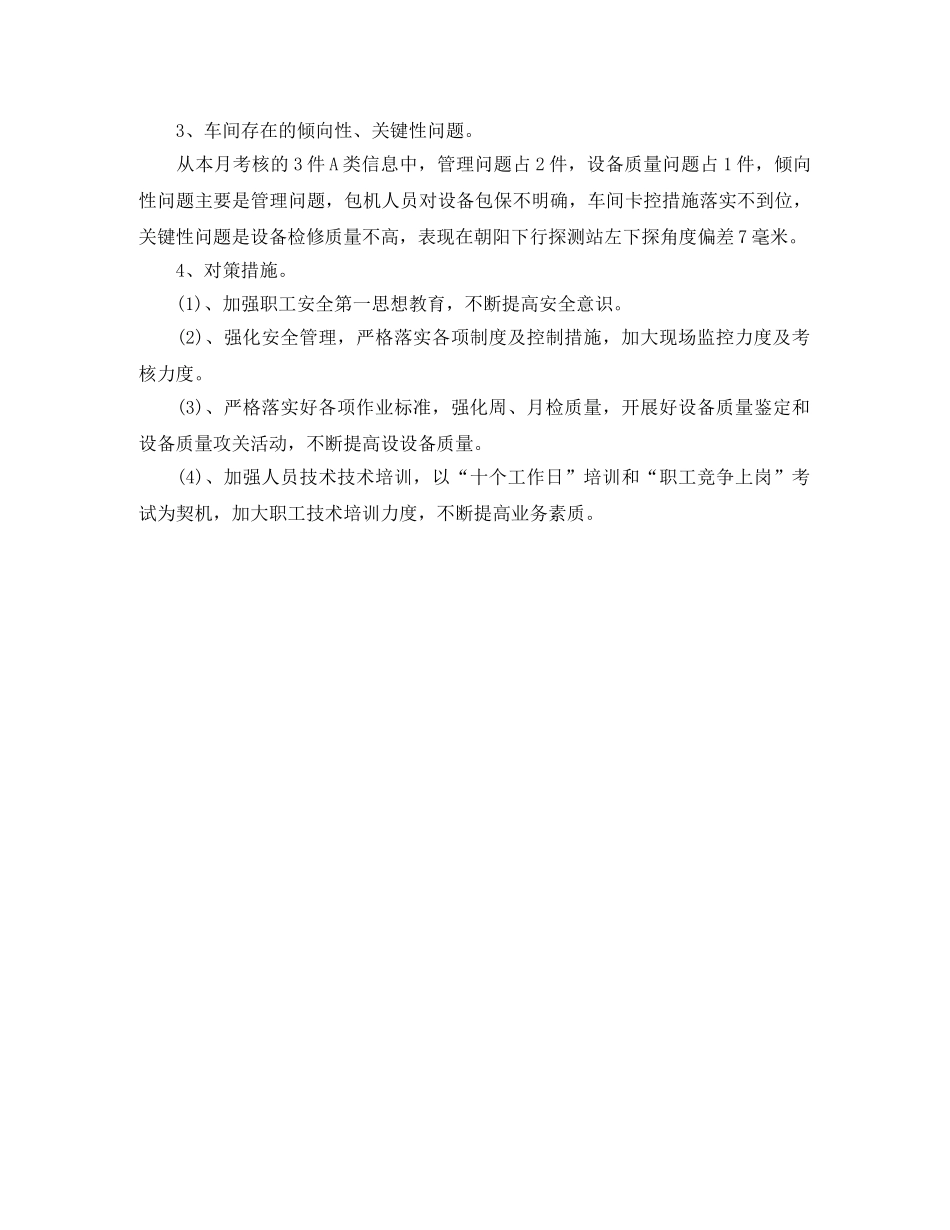 3、车间存在的倾向性、关键性问题。

从本月考核的3件A类信息中，管理问题占2件，设备质量问题占1件，倾向性问题主要是管理问题，包机人员对设备包保不明确，车间卡控措施落实不到位，关键性问题是设备检修质量不高，表现在朝阳下行探测站左下探角度偏差7毫米。

4、对策措施。

(1)、加强职工安全第一思想教育，不断提高安全意识。

(2)、强化安全管理，严格落实各项制度及控制措施，加大现场监控力度及考核力度。

(3)、严格落实好各项作业标准，强化周、月检质量，开展好设备质量鉴定和设备质量攻关活动，不断提高设设备质量。

(4)、加强人员技术技术培训，以“十个工作日”培训和“职工竞争上岗”考试为契机，加大职工技术培训力度，不断提高业务素质。